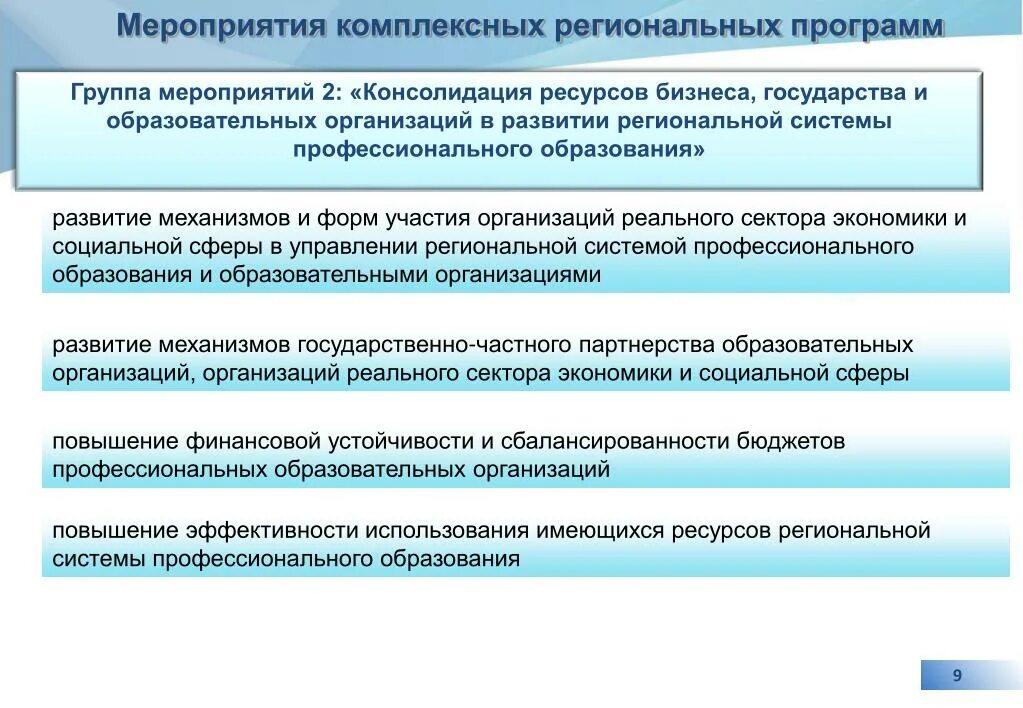 Мероприятия комплексных региональных программ

Группа мероприятий 2: «Консолидация ресурсов бизнеса, государства и образовательных организаций в развитии региональной системы профессионального образования»

развитие механизмов и форм участия организаций реального сектора экономики и социальной сферы в управлении региональной системой профессионального образования и образовательными организациями

развитие механизмов государственно-частного партнерства образовательных организаций, организаций реального сектора экономики и социальной сферы

повышение финансовой устойчивости и сбалансированности бюджетов профессиональных образовательных организаций

повышение эффективности использования имеющихся ресурсов региональной системы профессионального образования

9